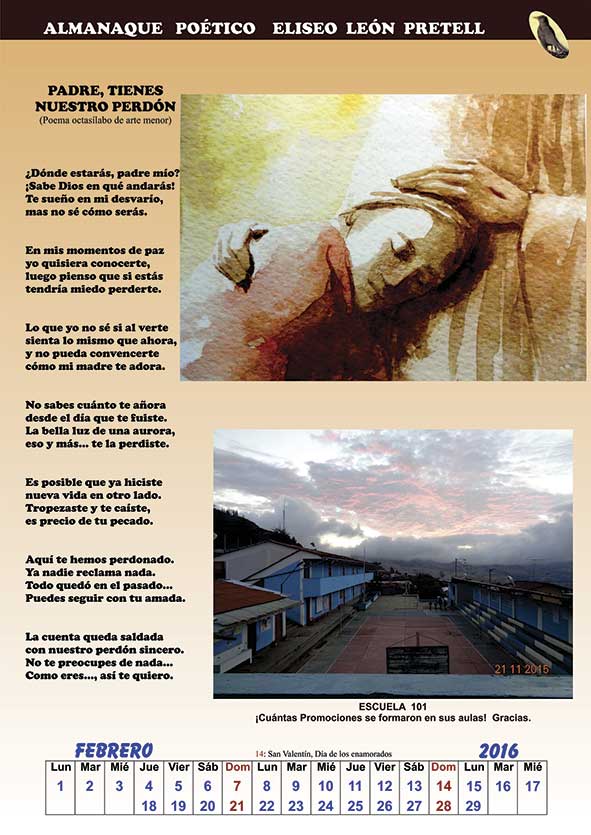 ALMANAQUE POÉTICO ELISEO LEÓN PRETELL

PADRE, TIENES NUESTRO PERDÓN
(Poema octasílabo de arte menor)

¿Dónde estarás, padre mío? ¡Sabe Dios en qué andarás! Te sueño en mi desvarío, mas no sé cómo serás.

En mis momentos de paz yo quisiera conocerte, luego pienso que si estás tendría miedo perderte.

Lo que yo no sé si al verte sienta lo mismo que ahora, y no pueda convencerte cómo mi madre te adora.

No sabes cuánto te añora desde el día que te fuiste. La bella luz de una aurora, eso y más... te la perdiste.

Es posible que ya hiciste nueva vida en otro lado. Tropezaste y te caíste, es precio de tu pecado.

Aquí te hemos perdonado. Ya nadie reclama nada. Todo quedó en el pasado... Puedes seguir con tu amada.

La cuenta queda saldada con nuestro perdón sincero. No te preocupes de nada... Como eres..., así te quiero.

21 11 2015

ESCUELA 101
¡Cuántas Promociones se formaron en sus aulas! Gracias.

FEBRERO 14: San Valentín, Día de los enamorados 2016

| Lun | Mar | Mié | Jue | Vier | Sáb | Dom | Lun | Mar | Mié | Jue | Vier | Sáb | Dom | Lun | Mar | Mié |
|---|---|---|---|---|---|---|---|---|---|---|---|---|---|---|---|---|
| 1 | 2 | 3 | 4 | 5 | 6 | 7 | 8 | 9 | 10 | 11 | 12 | 13 | 14 | 15 | 16 | 17 |
|  |  |  | 18 | 19 | 20 | 21 | 22 | 23 | 24 | 25 | 26 | 27 | 28 | 29 |  |  |